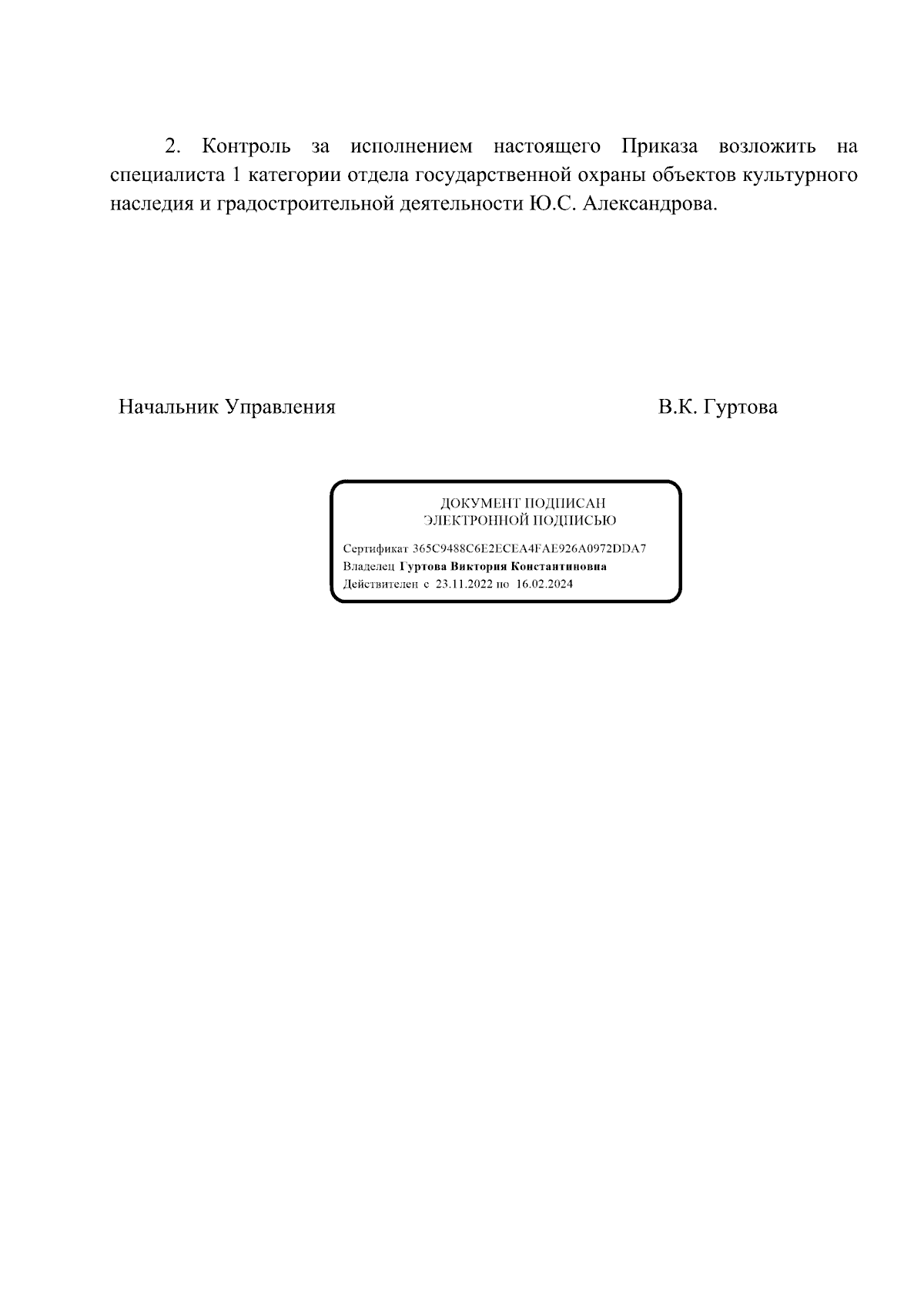 2. Контроль за исполнением настоящего Приказа возложить на специалиста 1 категории отдела государственной охраны объектов культурного наследия и градостроительной деятельности Ю.С. Александрова.

Начальник Управления В.К. Гуртова

ДОКУМЕНТ ПОДПИСАН
ЭЛЕКТРОННОЙ ПОДПИСЬЮ

Сертификат 365C9488C6E2ECEA4FAE926A0972DDA7
Владелец Гуртова Виктория Константиновна
Действителен с 23.11.2022 по 16.02.2024